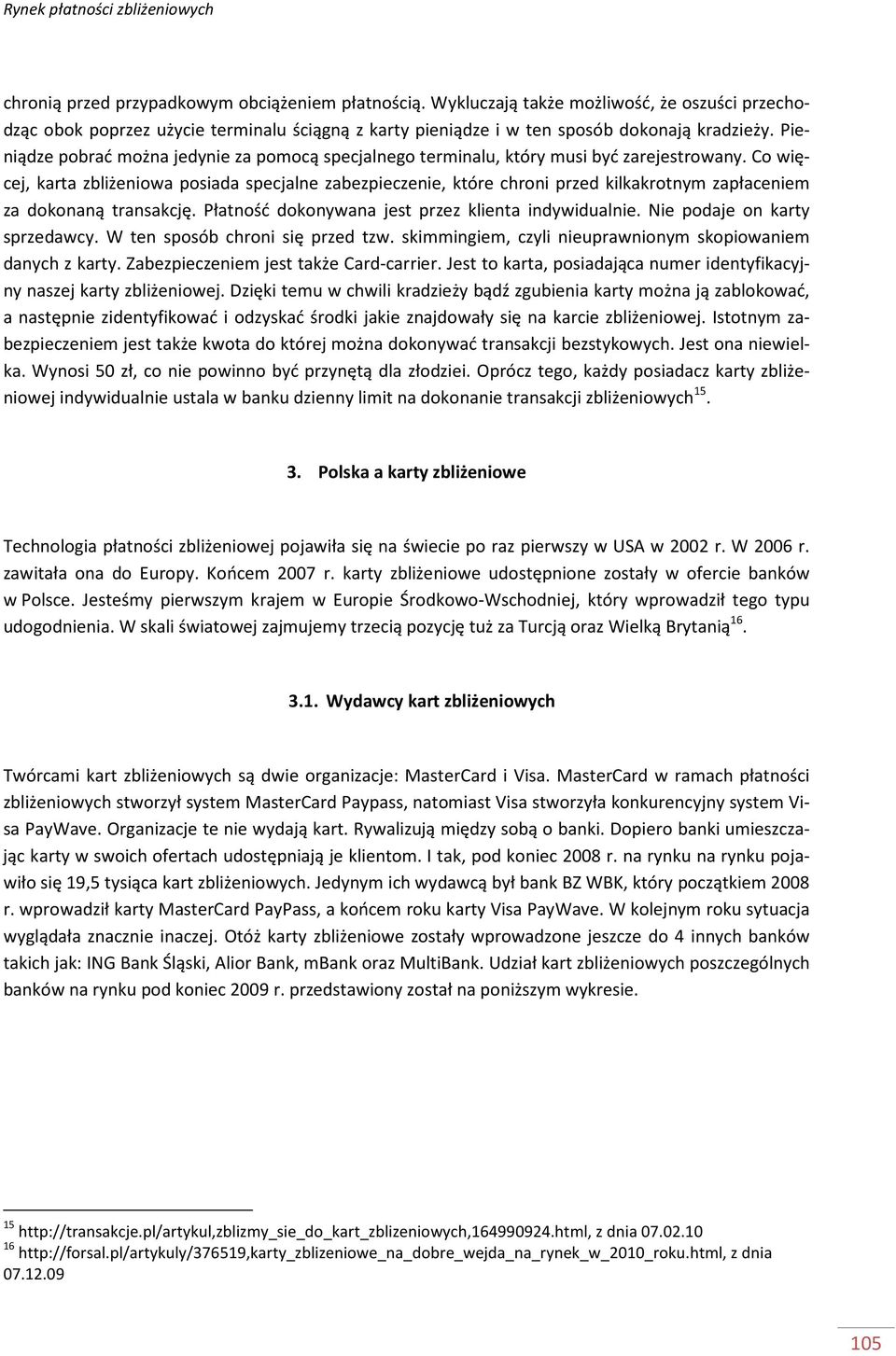 Rynek płatności zbliżeniowych

chronią przed przypadkowym obciążeniem płatnością. Wykluczają także możliwość, że oszuści przechodząc obok poprzez użycie terminalu ściągną z karty pieniądze i w ten sposób dokonają kradzieży. Pieniądze pobrać można jedynie za pomocą specjalnego terminalu, który musi być zarejestrowany. Co więcej, karta zbliżeniowa posiada specjalne zabezpieczenie, które chroni przed kilkakrotnym zapłaceniem za dokonaną transakcję. Płatność dokonywana jest przez klienta indywidualnie. Nie podaje on karty sprzedawcy. W ten sposób chroni się przed tzw. skimmingiem, czyli nieuprawnionym skopiowaniem danych z karty. Zabezpieczeniem jest także Card-carrier. Jest to karta, posiadająca numer identyfikacyjny naszej karty zbliżeniowej. Dzięki temu w chwili kradzieży bądź zgubienia karty można ją zablokować, a następnie zidentyfikować i odzyskać środki jakie znajdowały się na karcie zbliżeniowej. Istotnym zabezpieczeniem jest także kwota do której można dokonywać transakcji bezstykowych. Jest ona niewielka. Wynosi 50 zł, co nie powinno być przynętą dla złodziei. Oprócz tego, każdy posiadacz karty zbliżeniowej indywidualnie ustala w banku dzienny limit na dokonanie transakcji zbliżeniowych$^{15}$.

3. Polska a karty zbliżeniowe

Technologia płatności zbliżeniowej pojawiła się na świecie po raz pierwszy w USA w 2002 r. W 2006 r. zawitała ona do Europy. Końcem 2007 r. karty zbliżeniowe udostępnione zostały w ofercie banków w Polsce. Jesteśmy pierwszym krajem w Europie Środkowo-Wschodniej, który wprowadził tego typu udogodnienia. W skali światowej zajmujemy trzecią pozycję tuż za Turcją oraz Wielką Brytanią$^{16}$.

3.1. Wydawcy kart zbliżeniowych

Twórcami kart zbliżeniowych są dwie organizacje: MasterCard i Visa. MasterCard w ramach płatności zbliżeniowych stworzył system MasterCard Paypass, natomiast Visa stworzyła konkurencyjny system Visa PayWave. Organizacje te nie wydają kart. Rywalizują między sobą o banki. Dopiero banki umieszczając karty w swoich ofertach udostępniają je klientom. I tak, pod koniec 2008 r. na rynku na rynku pojawiło się 19,5 tysiąca kart zbliżeniowych. Jedynym ich wydawcą był bank BZ WBK, który początkiem 2008 r. wprowadził karty MasterCard PayPass, a końcem roku karty Visa PayWave. W kolejnym roku sytuacja wyglądała znacznie inaczej. Otóż karty zbliżeniowe zostały wprowadzone jeszcze do 4 innych banków takich jak: ING Bank Śląski, Alior Bank, mBank oraz MultiBank. Udział kart zbliżeniowych poszczególnych banków na rynku pod koniec 2009 r. przedstawiony został na poniższym wykresie.

$^{15}$ http://transakcje.pl/artykul,zblizmy_sie_do_kart_zblizeniowych,164990924.html, z dnia 07.02.10
$^{16}$ http://forsal.pl/artykuly/376519,karty_zblizeniowe_na_dobre_wejda_na_rynek_w_2010_roku.html, z dnia 07.12.09

105